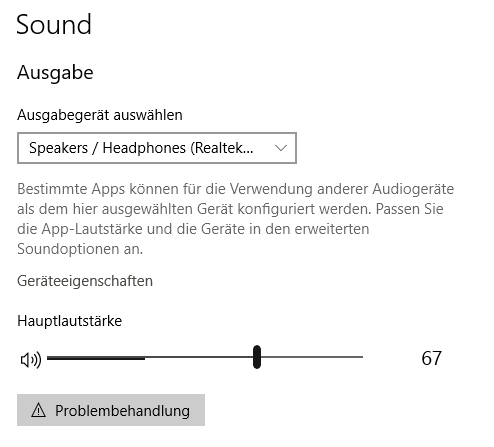 Sound

Ausgabe

Ausgabegerät auswählen

Speakers / Headphones (Realtek...

Bestimmte Apps können für die Verwendung anderer Audiogeräte als dem hier ausgewählten Gerät konfiguriert werden. Passen Sie die App-Lautstärke und die Geräte in den erweiterten Soundoptionen an.

Geräteeigenschaften

Hauptlautstärke

67

Problembehandlung